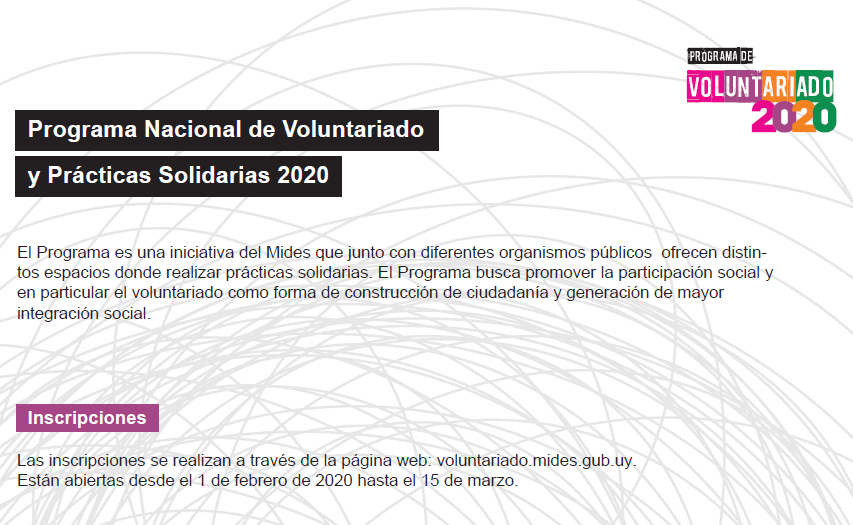 PROGRAMA DE
VOLUNTARIADO
2020

Programa Nacional de Voluntariado
y Prácticas Solidarias 2020

El Programa es una iniciativa del Mides que junto con diferentes organismos públicos ofrecen distintos espacios donde realizar prácticas solidarias. El Programa busca promover la participación social y en particular el voluntariado como forma de construcción de ciudadanía y generación de mayor integración social.

Inscripciones

Las inscripciones se realizan a través de la página web: voluntariado.mides.gub.uy.
Están abiertas desde el 1 de febrero de 2020 hasta el 15 de marzo.